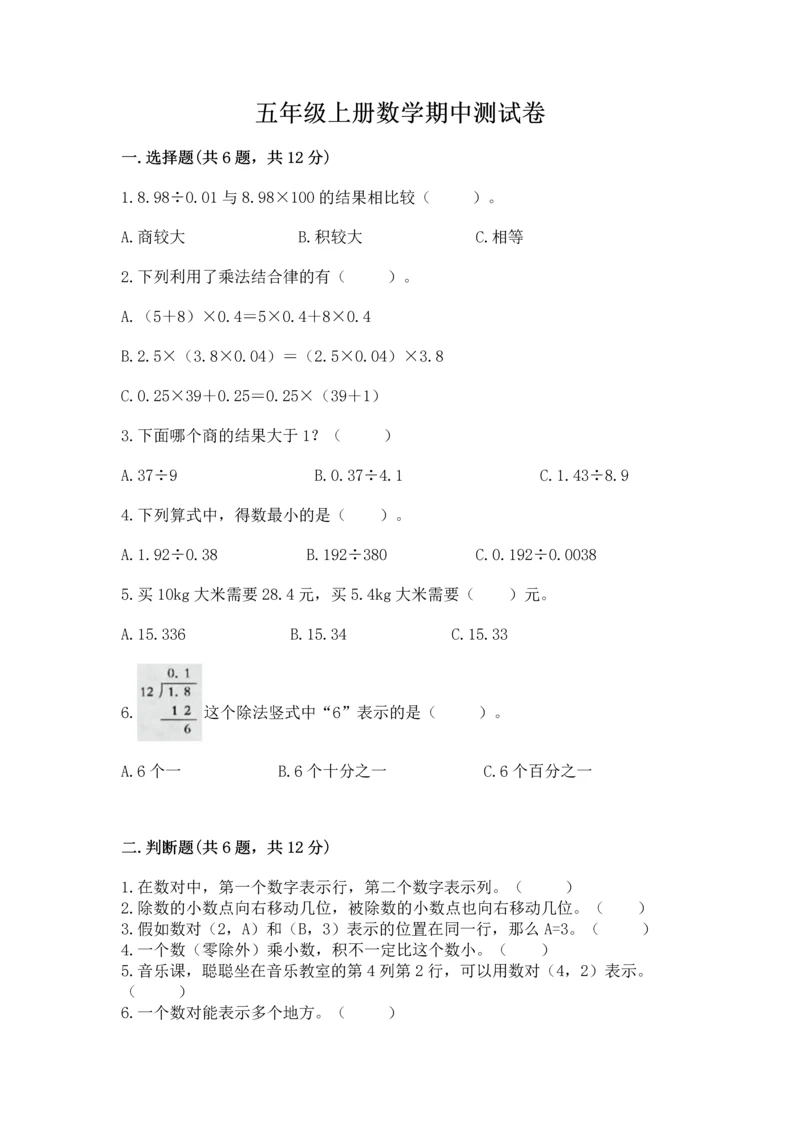 五年级上册数学期中测试卷

一.选择题(共6题，共12分)

1.8.98÷0.01与8.98×100的结果相比较（　　）。

A.商较大　　B.积较大　　C.相等

2.下列利用了乘法结合律的有（　　）。

A.（5+8）×0.4=5×0.4+8×0.4

B.2.5×（3.8×0.04）=（2.5×0.04）×3.8

C.0.25×39+0.25=0.25×（39+1）

3.下面哪个商的结果大于1？（　　）

A.37÷9　　B.0.37÷4.1　　C.1.43÷8.9

4.下列算式中，得数最小的是（　　）。

A.1.92÷0.38　　B.192÷380　　C.0.192÷0.0038

5.买10kg大米需要28.4元，买5.4kg大米需要（　　）元。

A.15.336　　B.15.34　　C.15.33

6. 0.1 12 1.8 12 6 这个除法竖式中“6”表示的是（　　）。

A.6个一　　B.6个十分之一　　C.6个百分之一

二.判断题(共6题，共12分)

1.在数对中，第一个数字表示行，第二个数字表示列。（　　）
2.除数的小数点向右移动几位，被除数的小数点也向右移动几位。（　　）
3.假如数对（2，A）和（B，3）表示的位置在同一行，那么A=3。（　　）
4.一个数（零除外）乘小数，积不一定比这个数小。（　　）
5.音乐课，聪聪坐在音乐教室的第4列第2行，可以用数对（4，2）表示。（　　）
6.一个数对能表示多个地方。（　　）